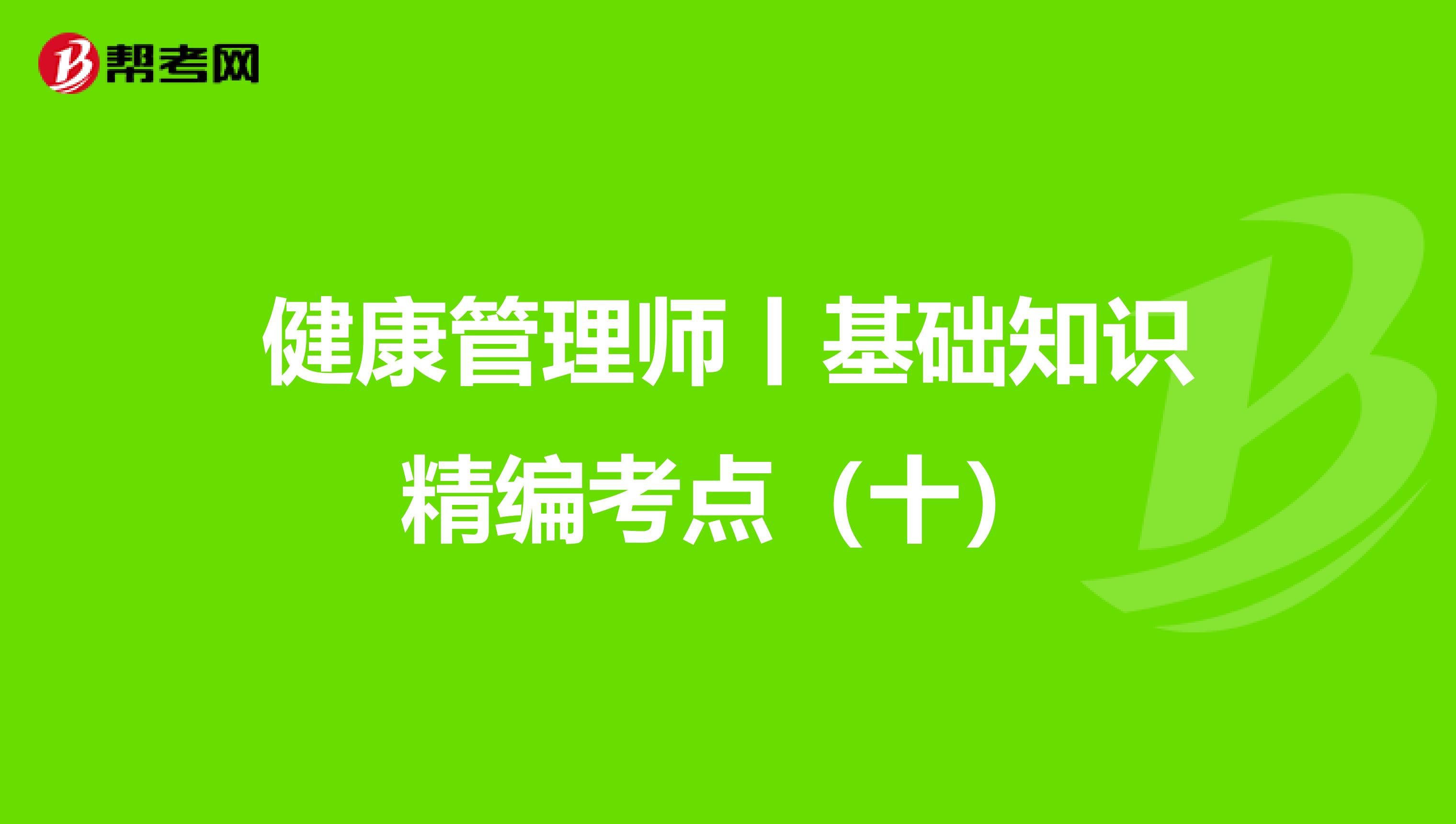 帮考网

健康管理师丨基础知识精编考点（十）